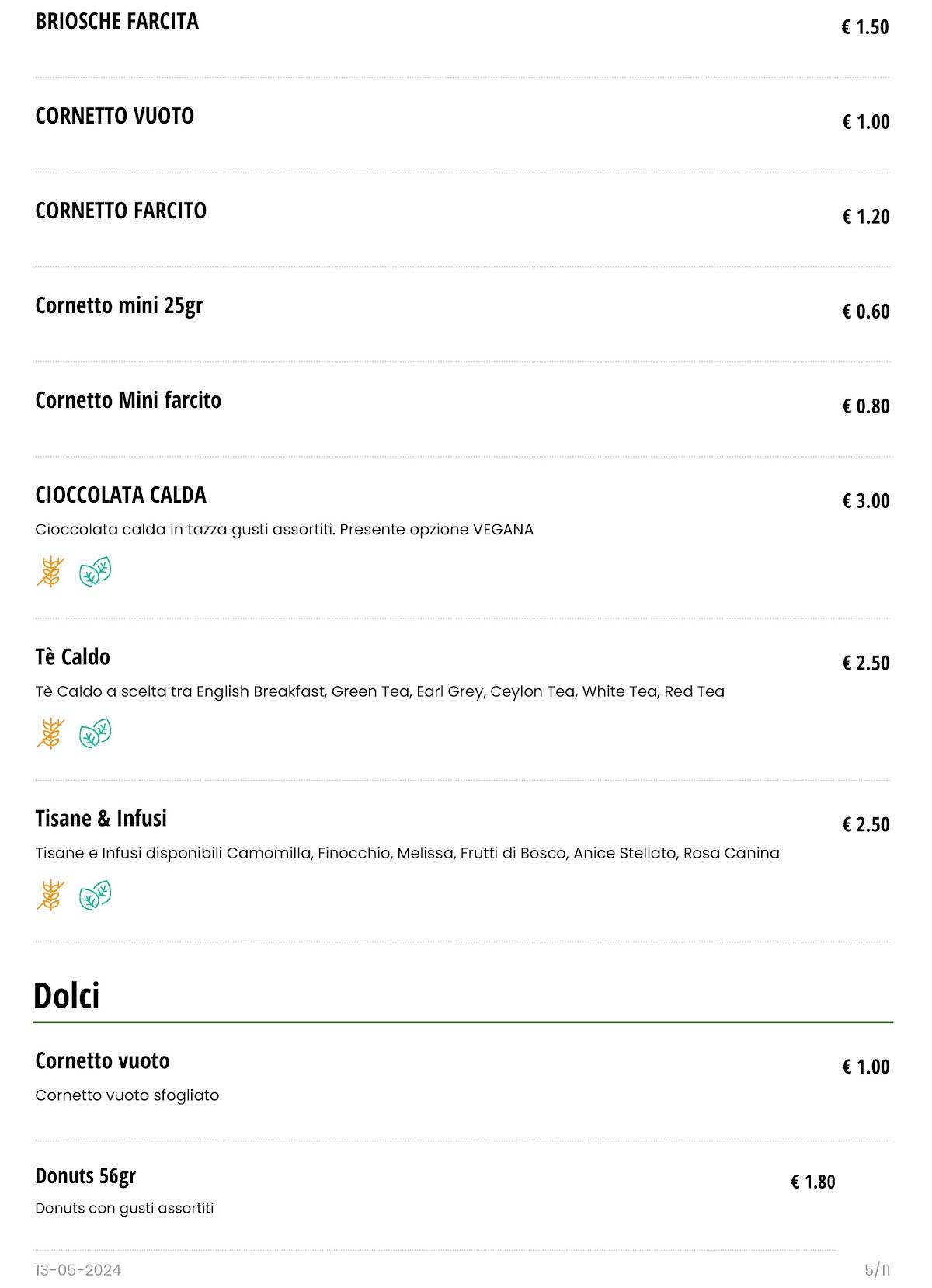 BRIOSCHE FARCITA
€ 1.50

CORNETTO VUOTO
€ 1.00

CORNETTO FARCITO
€ 1.20

Cornetto mini 25gr
€ 0.60

Cornetto Mini farcito
€ 0.80

CIOCCOLATA CALDA
€ 3.00
Cioccolata calda in tazza gusti assortiti. Presente opzione VEGANA

Tè Caldo
€ 2.50
Tè Caldo a scelta tra English Breakfast, Green Tea, Earl Grey, Ceylon Tea, White Tea, Red Tea

Tisane & Infusi
€ 2.50
Tisane e Infusi disponibili Camomilla, Finocchio, Melissa, Frutti di Bosco, Anice Stellato, Rosa Canina

Dolci

Cornetto vuoto
€ 1.00
Cornetto vuoto sfogliato

Donuts 56gr
€ 1.80
Donuts con gusti assortiti

13-05-2024
5/11